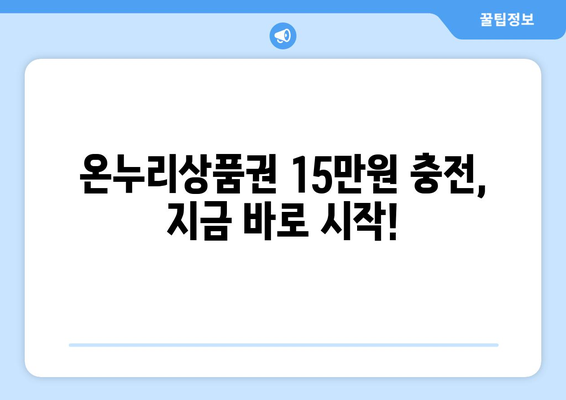 꿀팁정보

온누리상품권 15만원 충전, 지금 바로 시작!